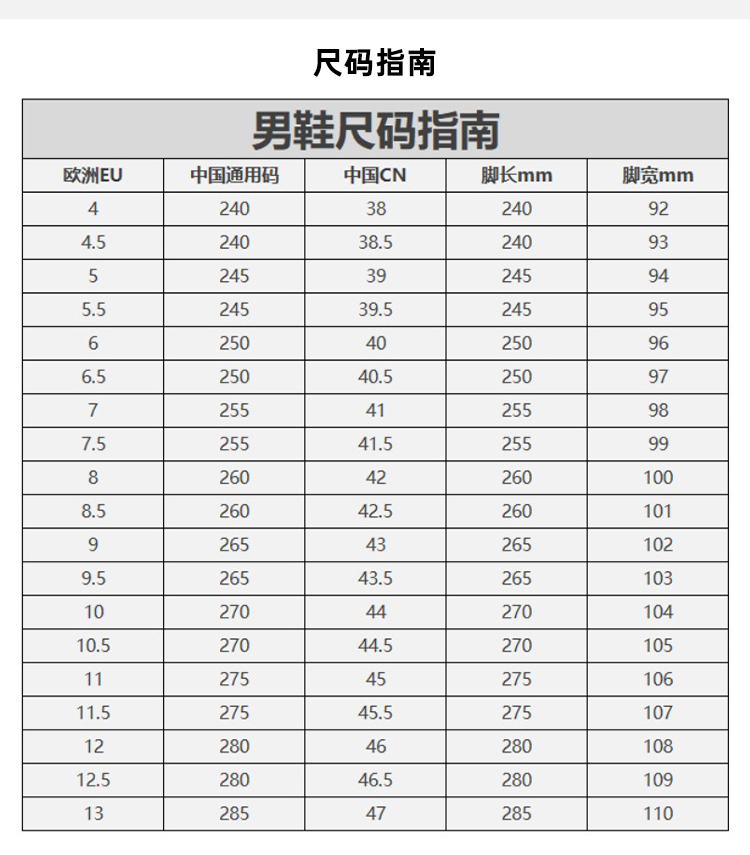 尺码指南

男鞋尺码指南

| 欧洲EU | 中国通用码 | 中国CN | 脚长mm | 脚宽mm |
|---|---|---|---|---|
| 4 | 240 | 38 | 240 | 92 |
| 4.5 | 240 | 38.5 | 240 | 93 |
| 5 | 245 | 39 | 245 | 94 |
| 5.5 | 245 | 39.5 | 245 | 95 |
| 6 | 250 | 40 | 250 | 96 |
| 6.5 | 250 | 40.5 | 250 | 97 |
| 7 | 255 | 41 | 255 | 98 |
| 7.5 | 255 | 41.5 | 255 | 99 |
| 8 | 260 | 42 | 260 | 100 |
| 8.5 | 260 | 42.5 | 260 | 101 |
| 9 | 265 | 43 | 265 | 102 |
| 9.5 | 265 | 43.5 | 265 | 103 |
| 10 | 270 | 44 | 270 | 104 |
| 10.5 | 270 | 44.5 | 270 | 105 |
| 11 | 275 | 45 | 275 | 106 |
| 11.5 | 275 | 45.5 | 275 | 107 |
| 12 | 280 | 46 | 280 | 108 |
| 12.5 | 280 | 46.5 | 280 | 109 |
| 13 | 285 | 47 | 285 | 110 |